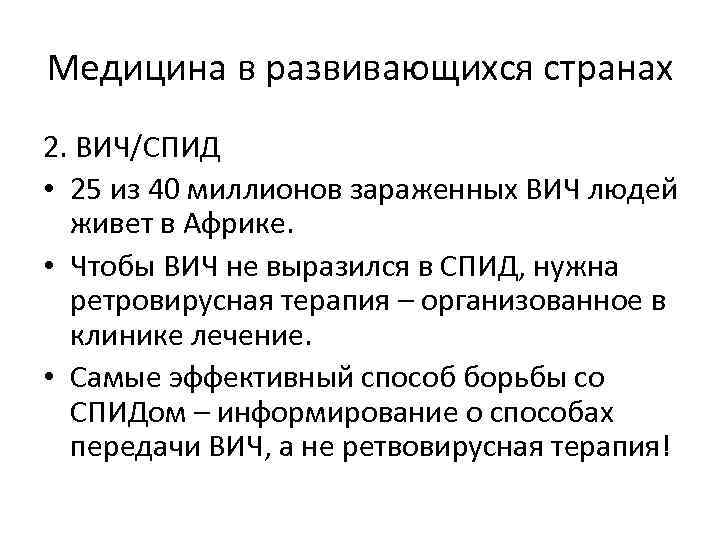 Медицина в развивающихся странах

2. ВИЧ/СПИД

• 25 из 40 миллионов зараженных ВИЧ людей живет в Африке.

• Чтобы ВИЧ не выразился в СПИД, нужна ретровирусная терапия – организованное в клинике лечение.

• Самые эффективный способ борьбы со СПИДом – информирование о способах передачи ВИЧ, а не ретвовирусная терапия!